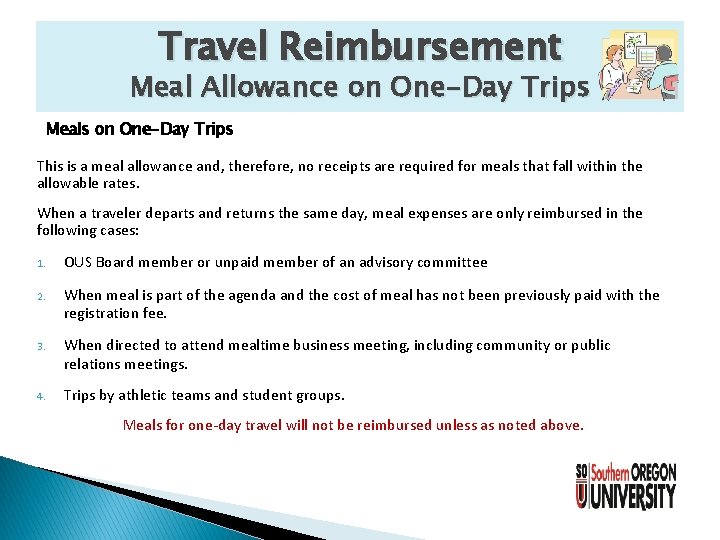 Travel Reimbursement
Meal Allowance on One-Day Trips

Meals on One-Day Trips

This is a meal allowance and, therefore, no receipts are required for meals that fall within the allowable rates.

When a traveler departs and returns the same day, meal expenses are only reimbursed in the following cases:

1. OUS Board member or unpaid member of an advisory committee

2. When meal is part of the agenda and the cost of meal has not been previously paid with the registration fee.

3. When directed to attend mealtime business meeting, including community or public relations meetings.

4. Trips by athletic teams and student groups.

Meals for one-day travel will not be reimbursed unless as noted above.

SO U Southern OREGON UNIVERSITY